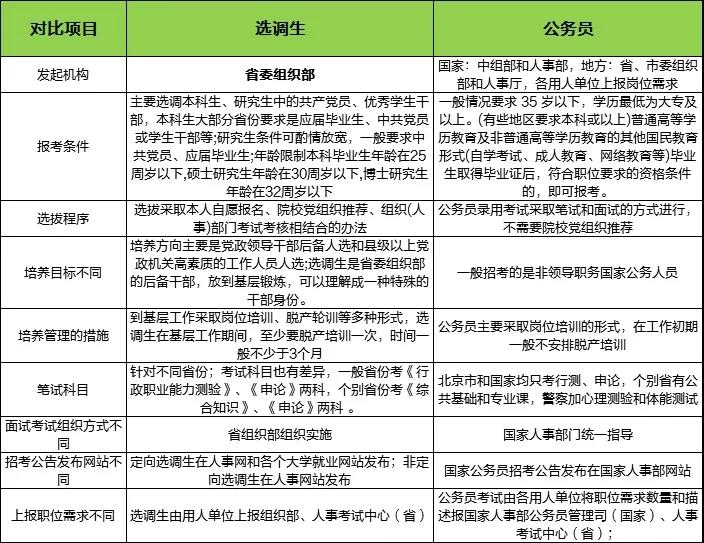 | 对比项目 | 选调生 | 公务员 |
|---|---|---|
| 发起机构 | 省委组织部 | 国家：中组部和人事部，地方：省、市委组织部和人事厅，各用人单位上报岗位需求 |
| 报考条件 | 主要选调本科生、研究生中的共产党员、优秀学生干部，本科生大部分省份要求是应届毕业生、中共党员或学生干部等;研究生条件可酌情放宽，一般要求中共党员、应届毕业生;年龄限制本科毕业生年龄在25周岁以下,硕士研究生年龄在30周岁以下,博士研究生年龄在32周岁以下 | 一般情况要求 35 岁以下，学历最低为大专及以上。(有些地区要求本科或以上)普通高等学历教育及非普通高等学历教育的其他国民教育形式(自学考试、成人教育、网络教育等)毕业生取得毕业证后，符合职位要求的资格条件的，即可报考。 |
| 选拔程序 | 选拔采取本人自愿报名、院校党组织推荐、组织(人事)部门考试考核相结合的办法 | 公务员录用考试采取笔试和面试的方式进行，不需要院校党组织推荐 |
| 培养目标不同 | 培养方向主要是党政领导干部后备人选和县级以上党政机关高素质的工作人员人选;选调生是省委组织部的后备干部，放到基层锻炼，可以理解成一种特殊的干部身份。 | 一般招考的是非领导职务国家公务人员 |
| 培养管理的措施 | 到基层工作采取岗位培训、脱产轮训等多种形式，选调生在基层工作期间，至少要脱产培训一次，时间一般不少于3个月 | 公务员主要采取岗位培训的形式，在工作初期一般不安排脱产培训 |
| 笔试科目 | 针对不同省份；考试科目也有差异，一般省份考《行政职业能力测验》、《申论》两科，个别省份考《综合知识》、《申论》两科 。 | 北京市和国家均只考行测、申论，个别省有公共基础和专业课，警察加心理测验和体能测试 |
| 面试考试组织方式不同 | 省组织部组织实施 | 国家人事部门统一指导 |
| 招考公告发布网站不同 | 定向选调生在人事网和各个大学就业网站发布；非定向选调生在人事网站发布 | 国家公务员招考公告发布在国家人事部网站 |
| 上报职位需求不同 | 选调生由用人单位上报组织部、人事考试中心（省） | 公务员考试由各用人单位将职位需求数量和描述报国家人事部公务员管理司（国家）、人事考试中心（省）； |